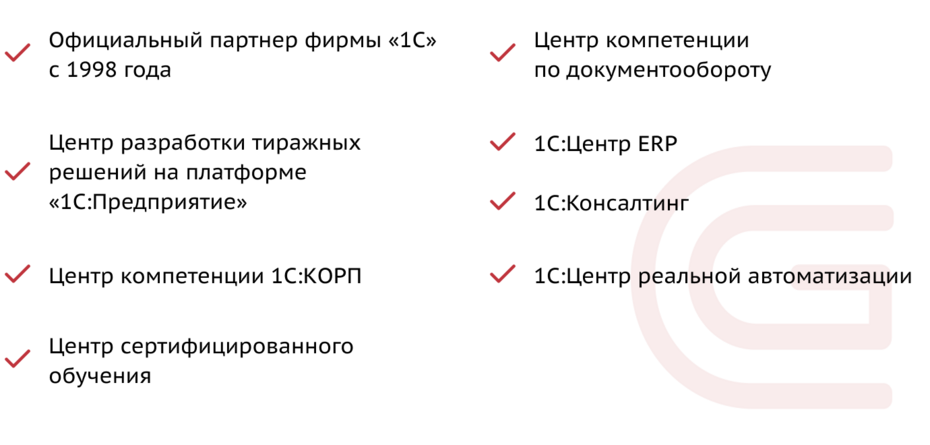 Официальный партнер фирмы «1С» с 1998 года

Центр разработки тиражных решений на платформе «1С:Предприятие»

Центр компетенции 1С:КОРП

Центр сертифицированного обучения

Центр компетенции по документообороту

1С:Центр ERP

1С:Консалтинг

1С:Центр реальной автоматизации